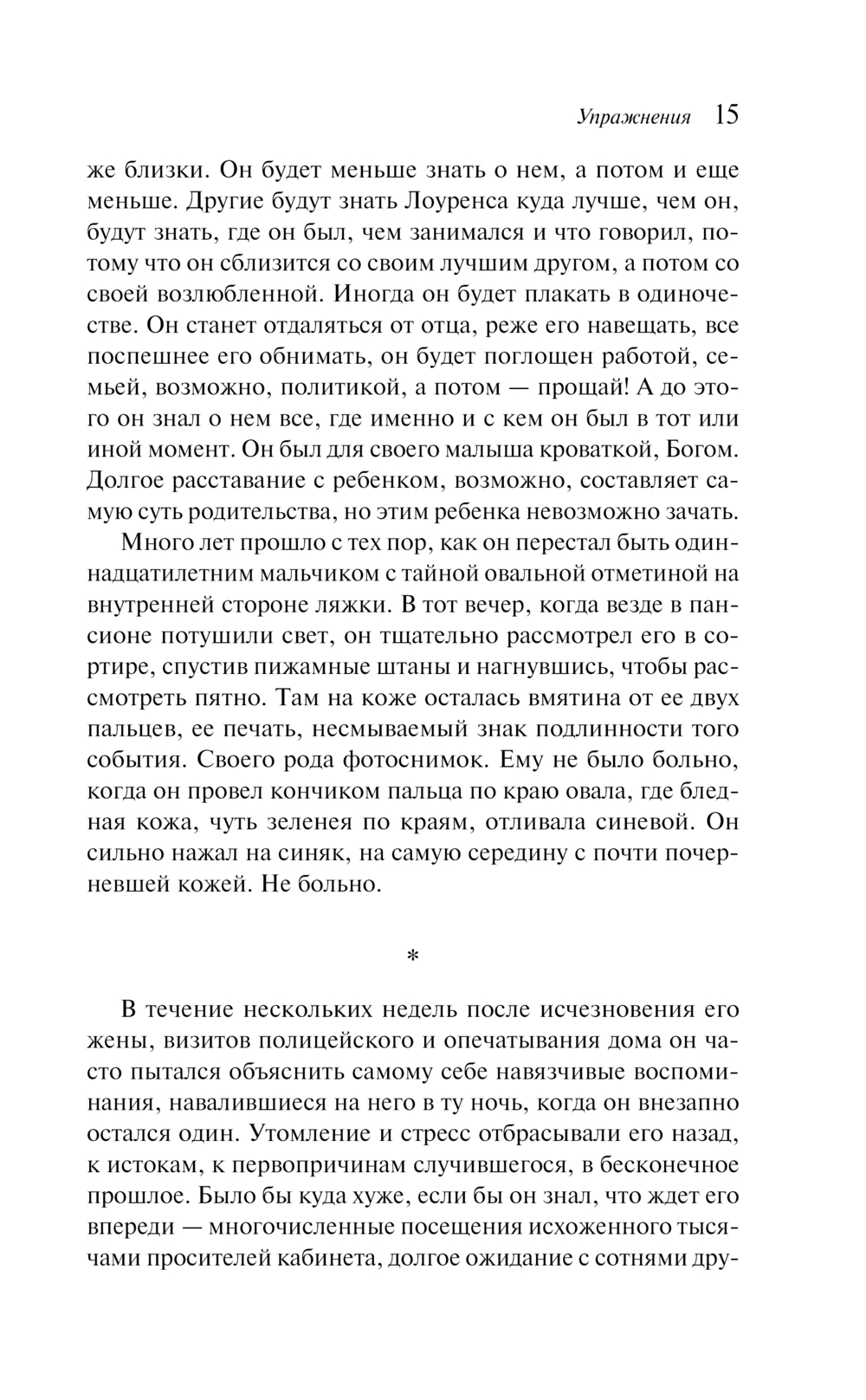 Упражнения 15

же близки. Он будет меньше знать о нем, а потом и еще меньше. Другие будут знать Лоуренса куда лучше, чем он, будут знать, где он был, чем занимался и что говорил, потому что он сблизится со своим лучшим другом, а потом со своей возлюбленной. Иногда он будет плакать в одиночестве. Он станет отдаляться от отца, реже его навещать, все поспешнее его обнимать, он будет поглощен работой, семьей, возможно, политикой, а потом — прощай! А до этого он знал о нем все, где именно и с кем он был в тот или иной момент. Он был для своего малыша кроваткой, Богом. Долгое расставание с ребенком, возможно, составляет самую суть родительства, но этим ребенка невозможно зачать.

Много лет прошло с тех пор, как он перестал быть одиннадцатилетним мальчиком с тайной овальной отметиной на внутренней стороне ляжки. В тот вечер, когда везде в пансионе потушили свет, он тщательно рассмотрел его в сортире, спустив пижамные штаны и нагнувшись, чтобы рассмотреть пятно. Там на коже осталась вмятина от ее двух пальцев, ее печать, несмываемый знак подлинности того события. Своего рода фотоснимок. Ему не было больно, когда он провел кончиком пальца по краю овала, где бледная кожа, чуть зеленея по краям, отливала синевой. Он сильно нажал на синяк, на самую середину с почти почерневшей кожей. Не больно.

*

В течение нескольких недель после исчезновения его жены, визитов полицейского и опечатывания дома он часто пытался объяснить самому себе навязчивые воспоминания, навалившиеся на него в ту ночь, когда он внезапно остался один. Утомление и стресс отбрасывали его назад, к истокам, к первопричинам случившегося, в бесконечное прошлое. Было бы куда хуже, если бы он знал, что ждет его впереди — многочисленные посещения исхоженного тысячами просителей кабинета, долгое ожидание с сотнями дру-